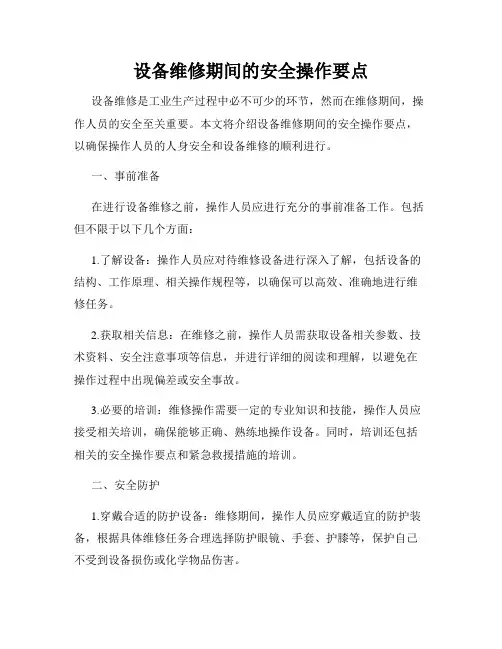 设备维修期间的安全操作要点

设备维修是工业生产过程中必不可少的环节，然而在维修期间，操作人员的安全至关重要。本文将介绍设备维修期间的安全操作要点，以确保操作人员的人身安全和设备维修的顺利进行。

一、事前准备

在进行设备维修之前，操作人员应进行充分的事前准备工作。包括但不限于以下几个方面：

1.了解设备：操作人员应对待维修设备进行深入了解，包括设备的结构、工作原理、相关操作规程等，以确保可以高效、准确地进行维修任务。

2.获取相关信息：在维修之前，操作人员需获取设备相关参数、技术资料、安全注意事项等信息，并进行详细的阅读和理解，以避免在操作过程中出现偏差或安全事故。

3.必要的培训：维修操作需要一定的专业知识和技能，操作人员应接受相关培训，确保能够正确、熟练地操作设备。同时，培训还包括相关的安全操作要点和紧急救援措施的培训。

二、安全防护

1.穿戴合适的防护设备：维修期间，操作人员应穿戴适宜的防护装备，根据具体维修任务合理选择防护眼镜、手套、护膝等，保护自己不受到设备损伤或化学物品伤害。